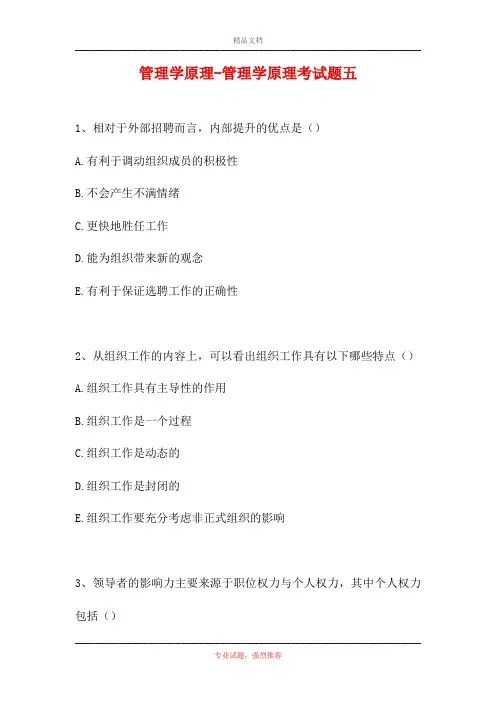 精品文档

管理学原理-管理学原理考试题五

1、相对于外部招聘而言，内部提升的优点是（）

A.有利于调动组织成员的积极性

B.不会产生不满情绪

C.更快地胜任工作

D.能为组织带来新的观念

E.有利于保证选聘工作的正确性

2、从组织工作的内容上，可以看出组织工作具有以下哪些特点（）

A.组织工作具有主导性的作用

B.组织工作是一个过程

C.组织工作是动态的

D.组织工作是封闭的

E.组织工作要充分考虑非正式组织的影响

3、领导者的影响力主要来源于职位权力与个人权力，其中个人权力包括（）

专业试题，强烈推荐